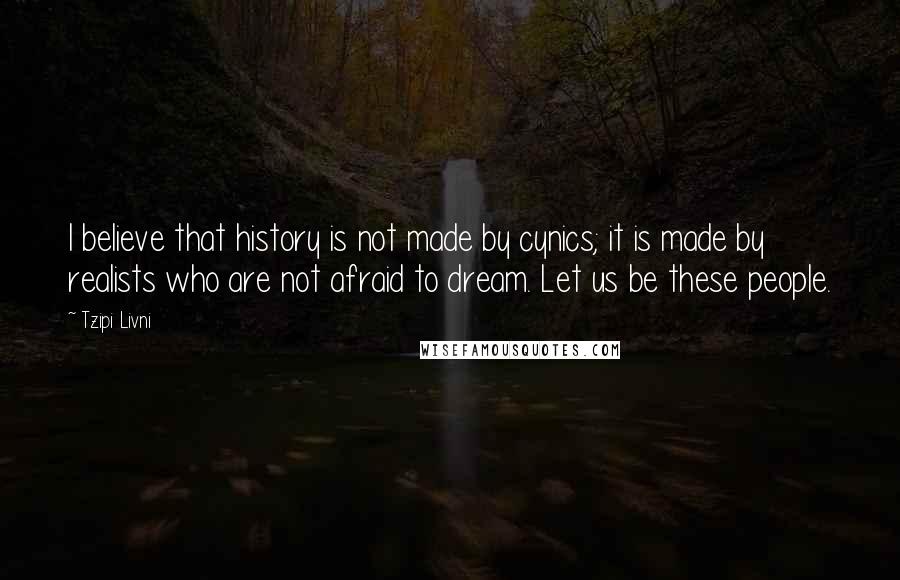 I believe that history is not made by cynics; it is made by realists who are not afraid to dream. Let us be these people.

~ Tzipi Livni

WISEFAMOUSQUOTES.COM